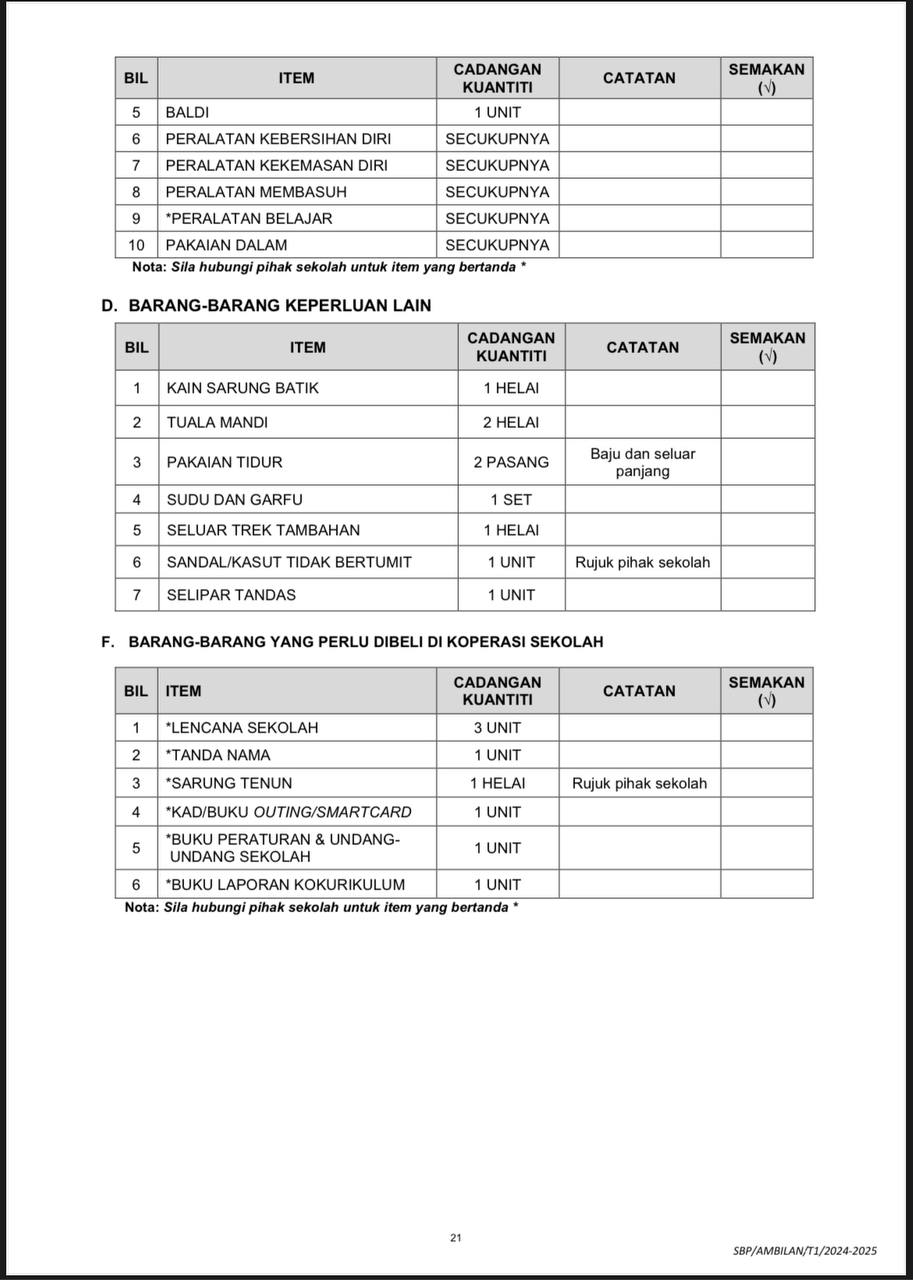 | BIL | ITEM | CADANGAN KUANTITI | CATATAN | SEMAKAN (√) |
|---|---|---|---|---|
| 5 | BALDI | 1 UNIT | | |
| 6 | PERALATAN KEBERSIHAN DIRI | SECUKUPNYA | | |
| 7 | PERALATAN KEKEMASAN DIRI | SECUKUPNYA | | |
| 8 | PERALATAN MEMBASUH | SECUKUPNYA | | |
| 9 | *PERALATAN BELAJAR | SECUKUPNYA | | |
| 10 | PAKAIAN DALAM | SECUKUPNYA | | |

Nota: Sila hubungi pihak sekolah untuk item yang bertanda *

D. BARANG-BARANG KEPERLUAN LAIN

| BIL | ITEM | CADANGAN KUANTITI | CATATAN | SEMAKAN (√) |
|---|---|---|---|---|
| 1 | KAIN SARUNG BATIK | 1 HELAI | | |
| 2 | TUALA MANDI | 2 HELAI | | |
| 3 | PAKAIAN TIDUR | 2 PASANG | Baju dan seluar panjang | |
| 4 | SUDU DAN GARFU | 1 SET | | |
| 5 | SELUAR TREK TAMBAHAN | 1 HELAI | | |
| 6 | SANDAL/KASUT TIDAK BERTUMIT | 1 UNIT | Rujuk pihak sekolah | |
| 7 | SELIPAR TANDAS | 1 UNIT | | |

F. BARANG-BARANG YANG PERLU DIBELI DI KOPERASI SEKOLAH

| BIL | ITEM | CADANGAN KUANTITI | CATATAN | SEMAKAN (√) |
|---|---|---|---|---|
| 1 | *LENCANA SEKOLAH | 3 UNIT | | |
| 2 | *TANDA NAMA | 1 UNIT | | |
| 3 | *SARUNG TENUN | 1 HELAI | Rujuk pihak sekolah | |
| 4 | *KAD/BUKU OUTING/SMARTCARD | 1 UNIT | | |
| 5 | *BUKU PERATURAN & UNDANG-UNDANG SEKOLAH | 1 UNIT | | |
| 6 | *BUKU LAPORAN KOKURIKULUM | 1 UNIT | | |

Nota: Sila hubungi pihak sekolah untuk item yang bertanda *

21

SBP/AMBILAN/T1/2024-2025